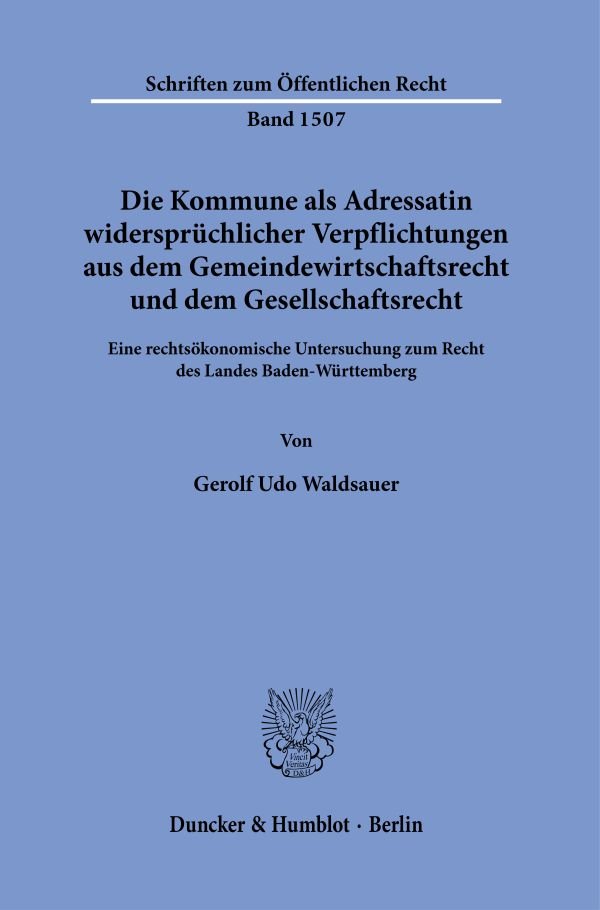 Schriften zum Öffentlichen Recht

Band 1507

Die Kommune als Adressatin widersprüchlicher Verpflichtungen aus dem Gemeindewirtschaftsrecht und dem Gesellschaftsrecht

Eine rechtsökonomische Untersuchung zum Recht des Landes Baden-Württemberg

Von

Gerolf Udo Waldsauer

Vincit Veritas D&H

Duncker & Humblot · Berlin